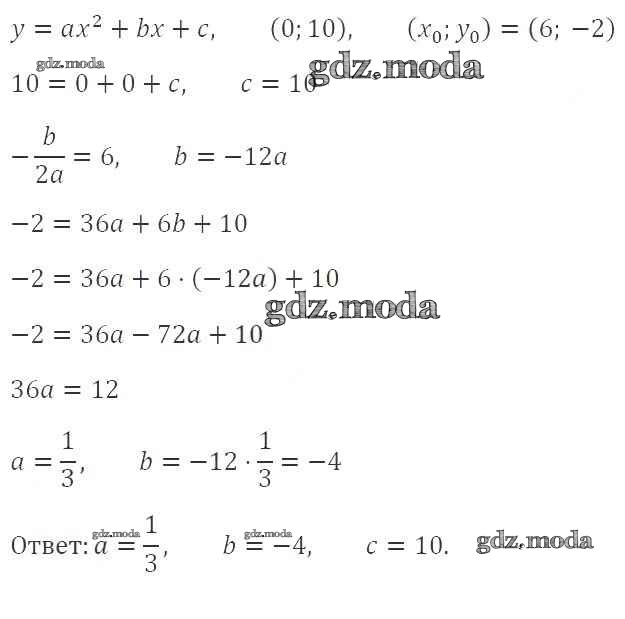 $y = ax^2 + bx + c$,   $(0; 10)$,   $(x_0; y_0) = (6; -2)$

$10 = 0 + 0 + c$,   $c = 10$

$-\frac{b}{2a} = 6$,   $b = -12a$

$-2 = 36a + 6b + 10$

$-2 = 36a + 6 \cdot (-12a) + 10$

$-2 = 36a - 72a + 10$

$36a = 12$

$a = \frac{1}{3}$,   $b = -12 \cdot \frac{1}{3} = -4$

Ответ: $a = \frac{1}{3}$,   $b = -4$,   $c = 10$.

gdz.moda